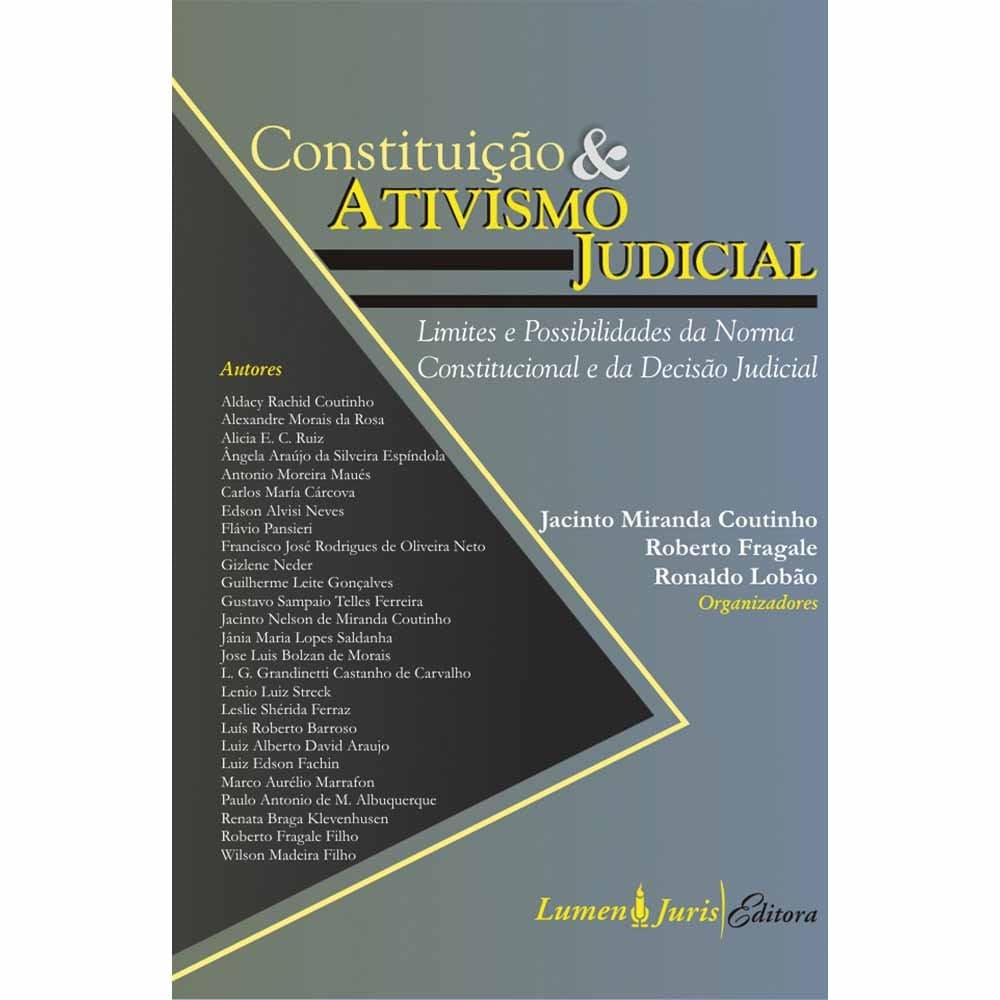 Constituição & ATIVISMO JUDICIAL

Limites e Possibilidades da Norma Constitucional e da Decisão Judicial

Autores

Aldacy Rachid Coutinho
Alexandre Morais da Rosa
Alicia E. C. Ruiz
Ângela Araújo da Silveira Espíndola
Antonio Moreira Maués
Carlos María Cárcova
Edson Alvisi Neves
Flávio Pansieri
Francisco José Rodrigues de Oliveira Neto
Gizlene Neder
Guilherme Leite Gonçalves
Gustavo Sampaio Telles Ferreira
Jacinto Nelson de Miranda Coutinho
Jânia Maria Lopes Saldanha
Jose Luis Bolzan de Morais
L. G. Grandinetti Castanho de Carvalho
Lenio Luiz Streck
Leslie Shérida Ferraz
Luís Roberto Barroso
Luiz Alberto David Araujo
Luiz Edson Fachin
Marco Aurélio Marrafon
Paulo Antonio de M. Albuquerque
Renata Braga Klevenhusen
Roberto Fragale Filho
Wilson Madeira Filho

Jacinto Miranda Coutinho
Roberto Fragale
Ronaldo Lobão
Organizadores

Lumen Juris Editora